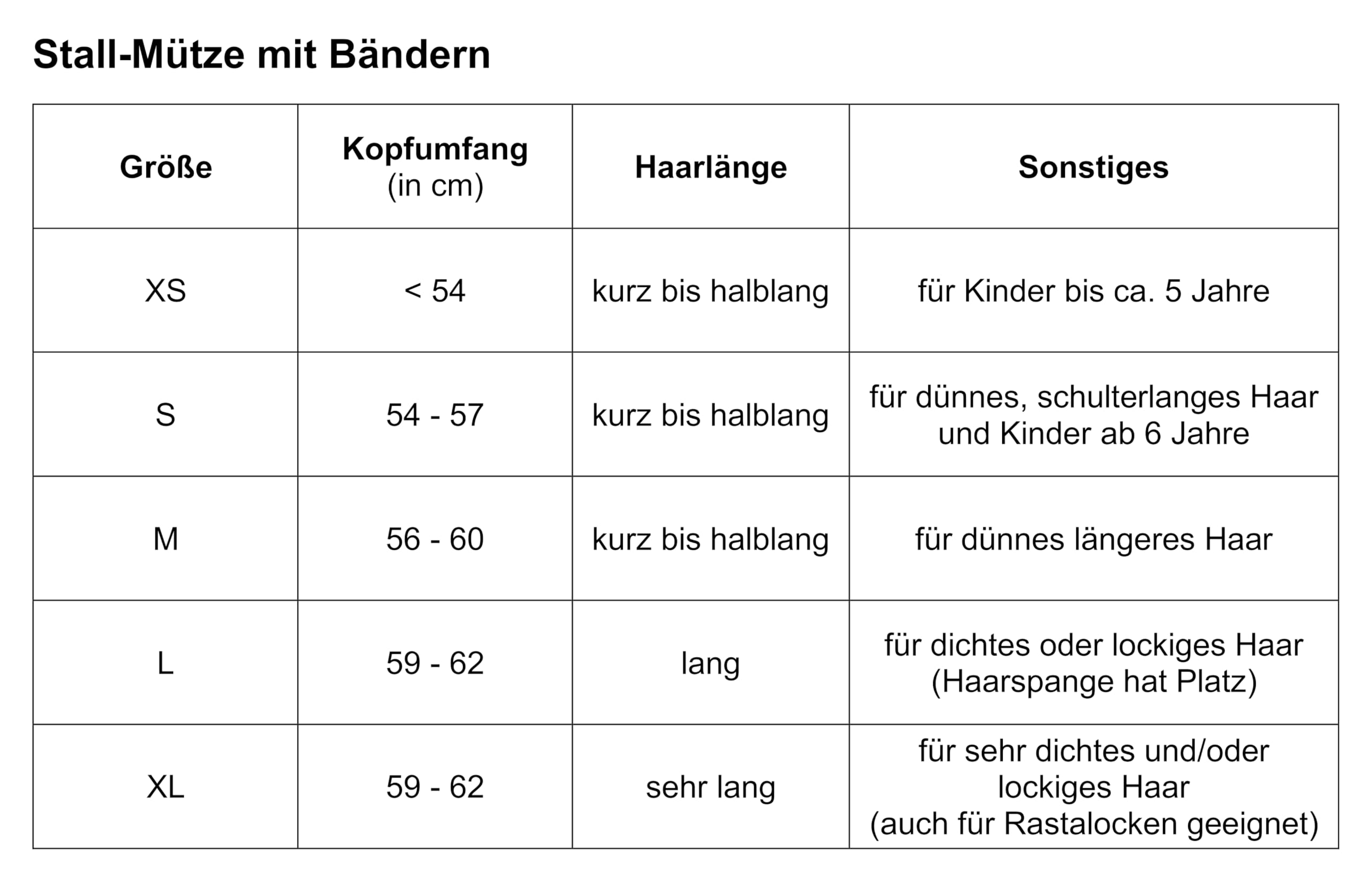 Stall-Mütze mit Bändern

| Größe | Kopfumfang (in cm) | Haarlänge | Sonstiges |
|---|---|---|---|
| XS | < 54 | kurz bis halblang | für Kinder bis ca. 5 Jahre |
| S | 54 - 57 | kurz bis halblang | für dünnes, schulterlanges Haar und Kinder ab 6 Jahre |
| M | 56 - 60 | kurz bis halblang | für dünnes längeres Haar |
| L | 59 - 62 | lang | für dichtes oder lockiges Haar (Haarspange hat Platz) |
| XL | 59 - 62 | sehr lang | für sehr dichtes und/oder lockiges Haar (auch für Rastalocken geeignet) |